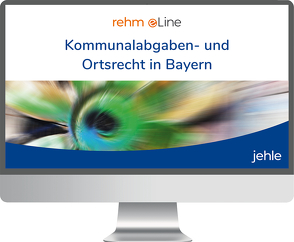 rehm eLine

Kommunalabgaben- und Ortsrecht in Bayern

jehle